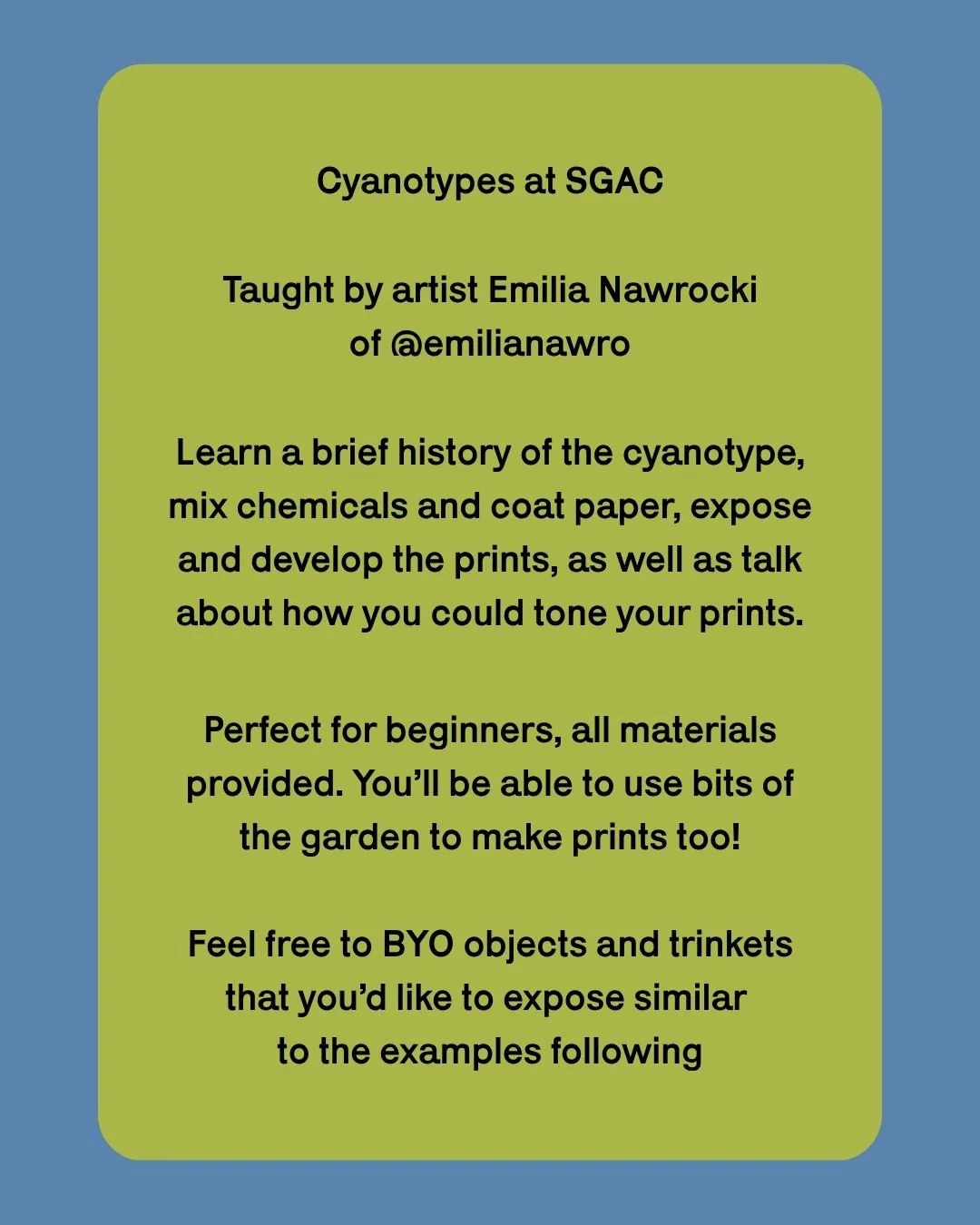 Cyanotypes at SGAC

Taught by artist Emilia Nawrocki of @emilianawro

Learn a brief history of the cyanotype, mix chemicals and coat paper, expose and develop the prints, as well as talk about how you could tone your prints.

Perfect for beginners, all materials provided. You'll be able to use bits of the garden to make prints too!

Feel free to BYO objects and trinkets that you'd like to expose similar to the examples following